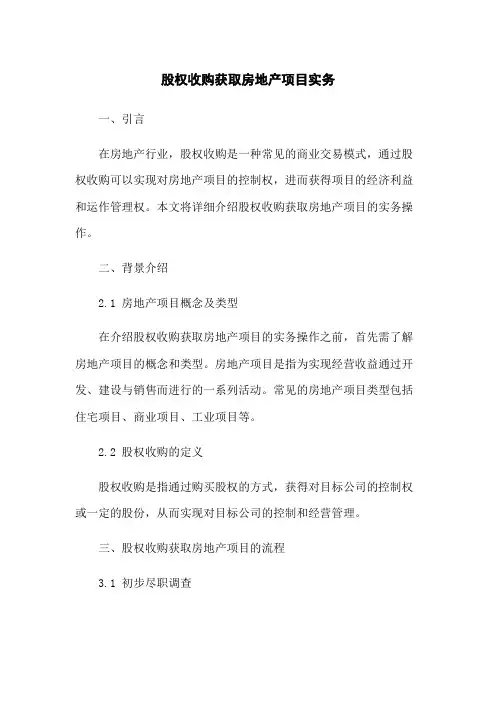 股权收购获取房地产项目实务

一、引言

在房地产行业，股权收购是一种常见的商业交易模式，通过股权收购可以实现对房地产项目的控制权，进而获得项目的经济利益和运作管理权。本文将详细介绍股权收购获取房地产项目的实务操作。

二、背景介绍

2.1 房地产项目概念及类型

在介绍股权收购获取房地产项目的实务操作之前，首先需了解房地产项目的概念和类型。房地产项目是指为实现经营收益通过开发、建设与销售而进行的一系列活动。常见的房地产项目类型包括住宅项目、商业项目、工业项目等。

2.2 股权收购的定义

股权收购是指通过购买股权的方式，获得对目标公司的控制权或一定的股份，从而实现对目标公司的控制和经营管理。

三、股权收购获取房地产项目的流程

3.1 初步尽职调查